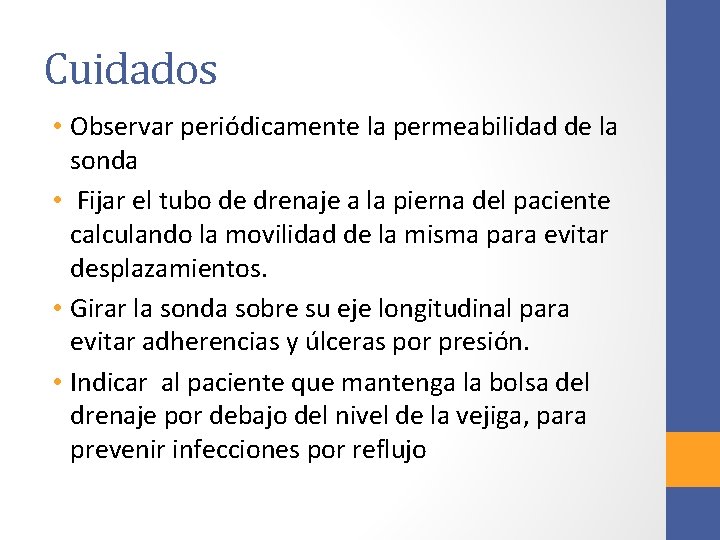 Cuidados

• Observar periódicamente la permeabilidad de la sonda

• Fijar el tubo de drenaje a la pierna del paciente calculando la movilidad de la misma para evitar desplazamientos.

• Girar la sonda sobre su eje longitudinal para evitar adherencias y úlceras por presión.

• Indicar al paciente que mantenga la bolsa del drenaje por debajo del nivel de la vejiga, para prevenir infecciones por reflujo